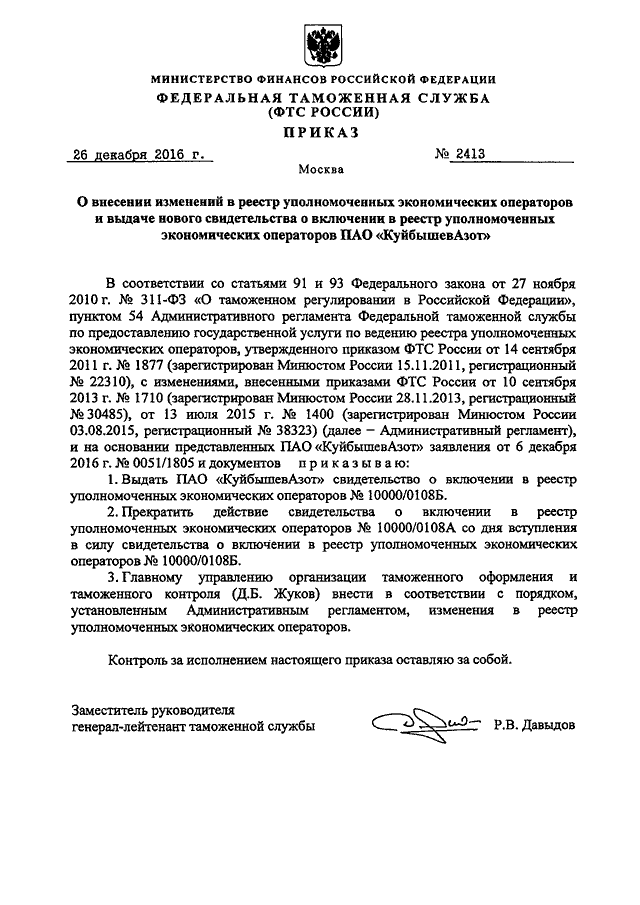 МИНИСТЕРСТВО ФИНАНСОВ РОССИЙСКОЙ ФЕДЕРАЦИИ
ФЕДЕРАЛЬНАЯ ТАМОЖЕННАЯ СЛУЖБА
(ФТС РОССИИ)
ПРИКАЗ

26 декабря 2016 г. № 2413

Москва

О внесении изменений в реестр уполномоченных экономических операторов и выдаче нового свидетельства о включении в реестр уполномоченных экономических операторов ПАО «КуйбышевАзот»

В соответствии со статьями 91 и 93 Федерального закона от 27 ноября 2010 г. № 311-ФЗ «О таможенном регулировании в Российской Федерации», пунктом 54 Административного регламента Федеральной таможенной службы по предоставлению государственной услуги по ведению реестра уполномоченных экономических операторов, утвержденного приказом ФТС России от 14 сентября 2011 г. № 1877 (зарегистрирован Минюстом России 15.11.2011, регистрационный № 22310), с изменениями, внесенными приказами ФТС России от 10 сентября 2013 г. № 1710 (зарегистрирован Минюстом России 28.11.2013, регистрационный № 30485), от 13 июля 2015 г. № 1400 (зарегистрирован Минюстом России 03.08.2015, регистрационный № 38323) (далее – Административный регламент), и на основании представленных ПАО «КуйбышевАзот» заявления от 6 декабря 2016 г. № 0051/1805 и документов приказываю:

1. Выдать ПАО «КуйбышевАзот» свидетельство о включении в реестр уполномоченных экономических операторов № 10000/0108Б.

2. Прекратить действие свидетельства о включении в реестр уполномоченных экономических операторов № 10000/0108А со дня вступления в силу свидетельства о включении в реестр уполномоченных экономических операторов № 10000/0108Б.

3. Главному управлению организации таможенного оформления и таможенного контроля (Д.Б. Жуков) внести в соответствии с порядком, установленным Административным регламентом, изменения в реестр уполномоченных экономических операторов.

Контроль за исполнением настоящего приказа оставляю за собой.

Заместитель руководителя
генерал-лейтенант таможенной службы Р.В. Давыдов